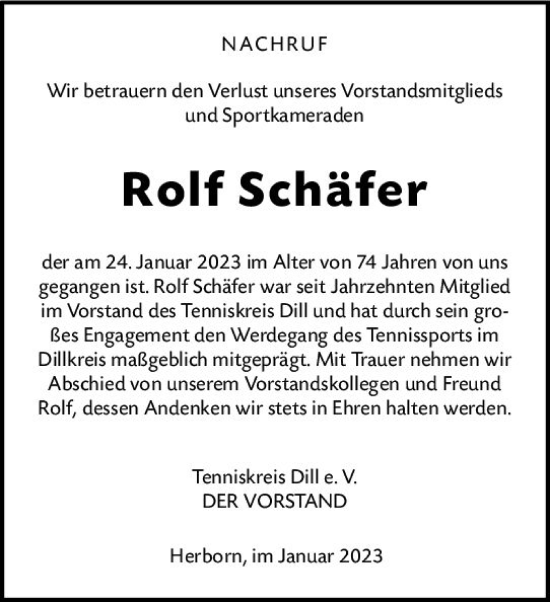 NACHRUF

Wir betrauern den Verlust unseres Vorstandsmitglieds und Sportkameraden

Rolf Schäfer

der am 24. Januar 2023 im Alter von 74 Jahren von uns gegangen ist. Rolf Schäfer war seit Jahrzehnten Mitglied im Vorstand des Tenniskreis Dill und hat durch sein großes Engagement den Werdegang des Tennissports im Dillkreis maßgeblich mitgeprägt. Mit Trauer nehmen wir Abschied von unserem Vorstandskollegen und Freund Rolf, dessen Andenken wir stets in Ehren halten werden.

Tenniskreis Dill e. V.
DER VORSTAND

Herborn, im Januar 2023